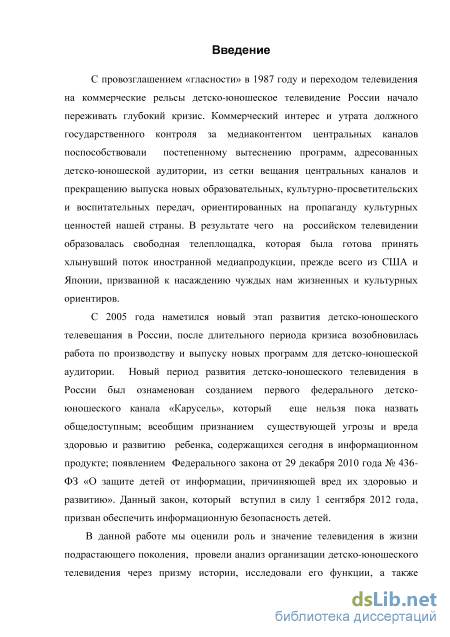 Введение

С провозглашением «гласности» в 1987 году и переходом телевидения на коммерческие рельсы детско-юношеское телевидение России начало переживать глубокий кризис. Коммерческий интерес и утрата должного государственного контроля за медиаконтентом центральных каналов поспособствовали постепенному вытеснению программ, адресованных детско-юношеской аудитории, из сетки вещания центральных каналов и прекращению выпуска новых образовательных, культурно-просветительских и воспитательных передач, ориентированных на пропаганду культурных ценностей нашей страны. В результате чего на российском телевидении образовалась свободная телеплощадка, которая была готова принять хлынувший поток иностранной медиапродукции, прежде всего из США и Японии, призванной к насаждению чуждых нам жизненных и культурных ориентиров.

С 2005 года наметился новый этап развития детско-юношеского телевещания в России, после длительного периода кризиса возобновилась работа по производству и выпуску новых программ для детско-юношеской аудитории. Новый период развития детско-юношеского телевидения в России был ознаменован созданием первого федерального детско-юношеского канала «Карусель», который еще нельзя пока назвать общедоступным; всеобщим признанием существующей угрозы и вреда здоровью и развитию ребенка, содержащихся сегодня в информационном продукте; появлением Федерального закона от 29 декабря 2010 года № 436-ФЗ «О защите детей от информации, причиняющей вред их здоровью и развитию». Данный закон, который вступил в силу 1 сентября 2012 года, призван обеспечить информационную безопасность детей.

В данной работе мы оценили роль и значение телевидения в жизни подрастающего поколения, провели анализ организации детско-юношеского телевидения через призму истории, исследовали его функции, а также

dsLib.net
библиотека диссертаций